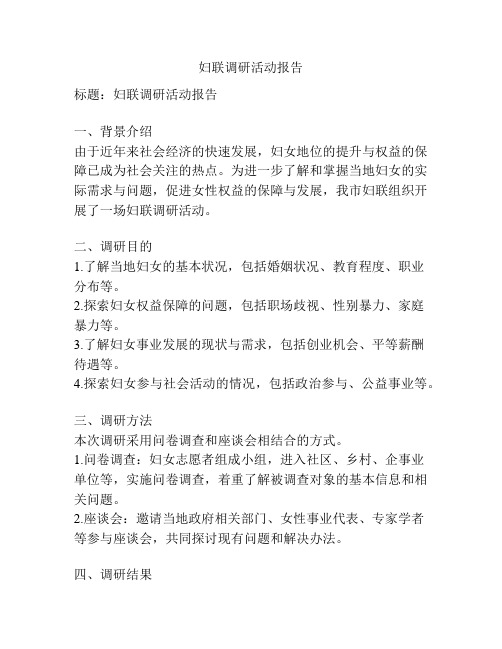 妇联调研活动报告

标题：妇联调研活动报告

一、背景介绍
由于近年来社会经济的快速发展，妇女地位的提升与权益的保障已成为社会关注的热点。为进一步了解和掌握当地妇女的实际需求与问题，促进女性权益的保障与发展，我市妇联组织开展了一场妇联调研活动。

二、调研目的
1.了解当地妇女的基本状况，包括婚姻状况、教育程度、职业分布等。
2.探索妇女权益保障的问题，包括职场歧视、性别暴力、家庭暴力等。
3.了解妇女事业发展的现状与需求，包括创业机会、平等薪酬待遇等。
4.探索妇女参与社会活动的情况，包括政治参与、公益事业等。

三、调研方法
本次调研采用问卷调查和座谈会相结合的方式。
1.问卷调查：妇女志愿者组成小组，进入社区、乡村、企事业单位等，实施问卷调查，着重了解被调查对象的基本信息和相关问题。
2.座谈会：邀请当地政府相关部门、女性事业代表、专家学者等参与座谈会，共同探讨现有问题和解决办法。

四、调研结果